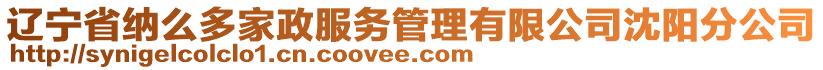 辽宁省纳么多家政服务管理有限公司沈阳分公司
http://synigelcolclo1.cn.coovee.com